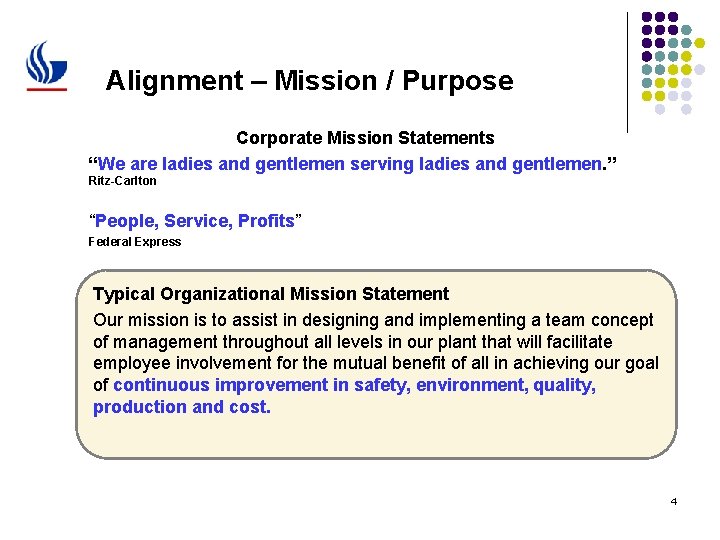 Alignment – Mission / Purpose

Corporate Mission Statements

"We are ladies and gentlemen serving ladies and gentlemen."
Ritz-Carlton

"People, Service, Profits"
Federal Express

Typical Organizational Mission Statement

Our mission is to assist in designing and implementing a team concept of management throughout all levels in our plant that will facilitate employee involvement for the mutual benefit of all in achieving our goal of continuous improvement in safety, environment, quality, production and cost.

4